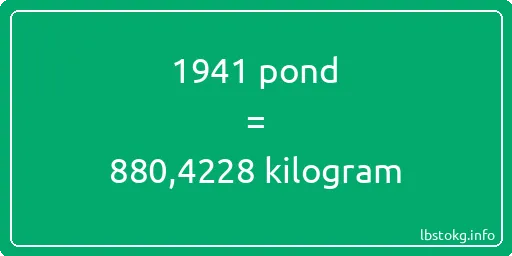 1941 pond
=
880,4228 kilogram

lbstokg.info